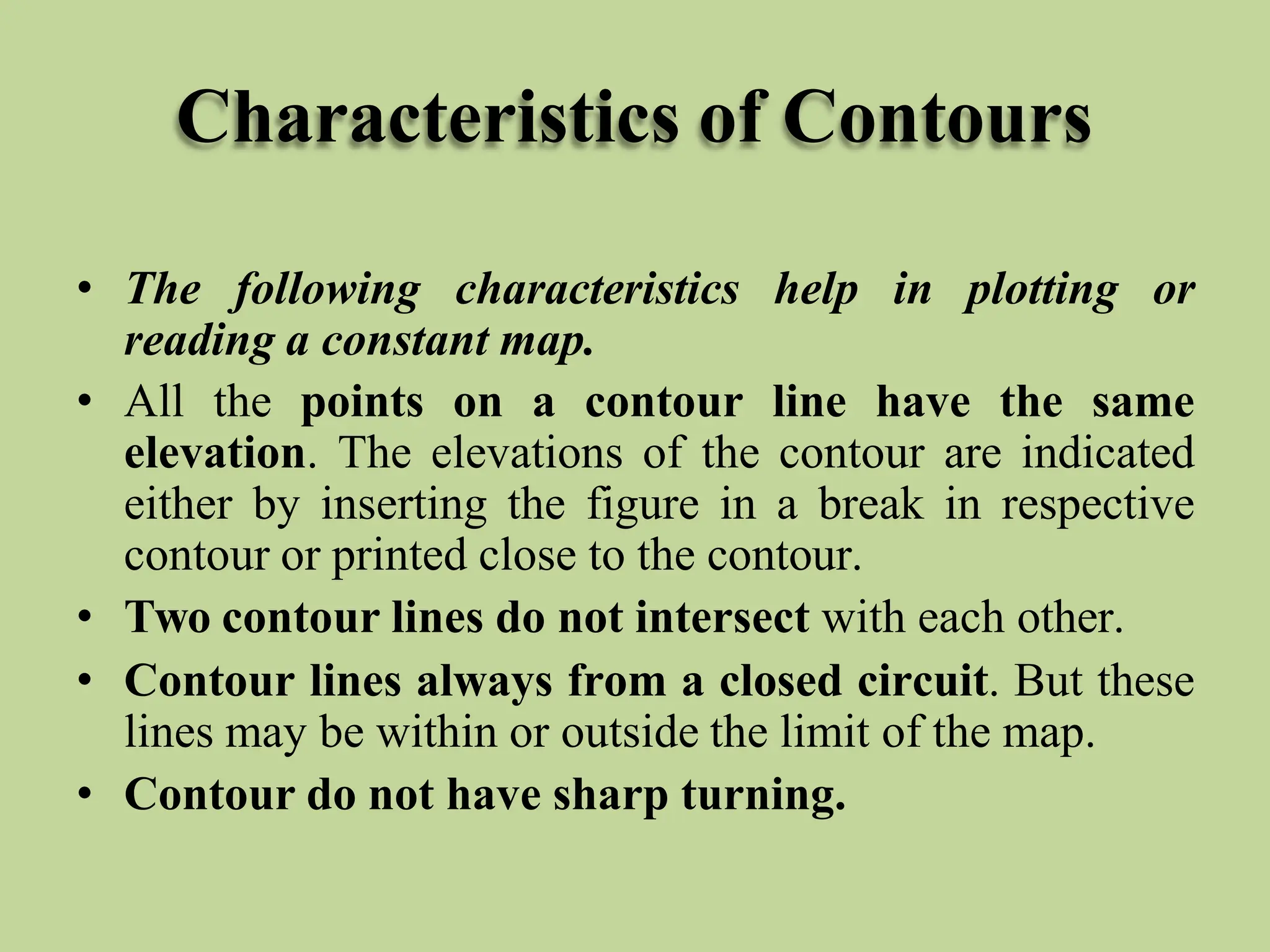 Characteristics of Contours

• The following characteristics help in plotting or reading a constant map.

• All the points on a contour line have the same elevation. The elevations of the contour are indicated either by inserting the figure in a break in respective contour or printed close to the contour.

• Two contour lines do not intersect with each other.

• Contour lines always from a closed circuit. But these lines may be within or outside the limit of the map.

• Contour do not have sharp turning.